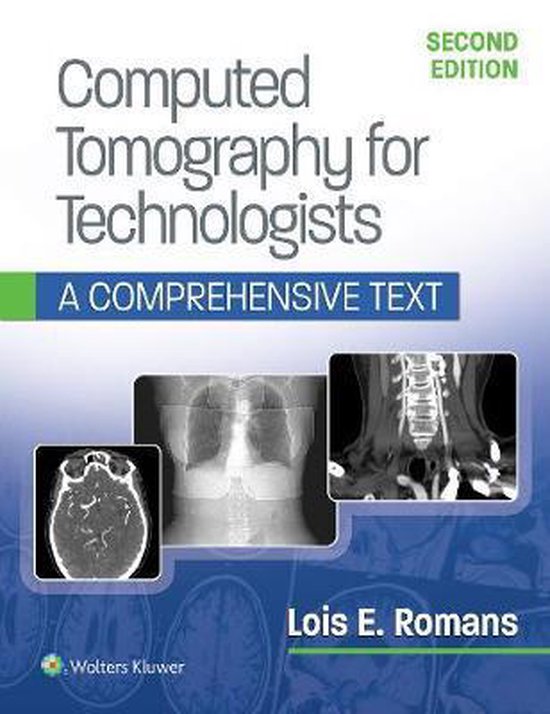 SECOND EDITION

Computed Tomography for Technologists

A COMPREHENSIVE TEXT

Lois E. Romans

Wolters Kluwer